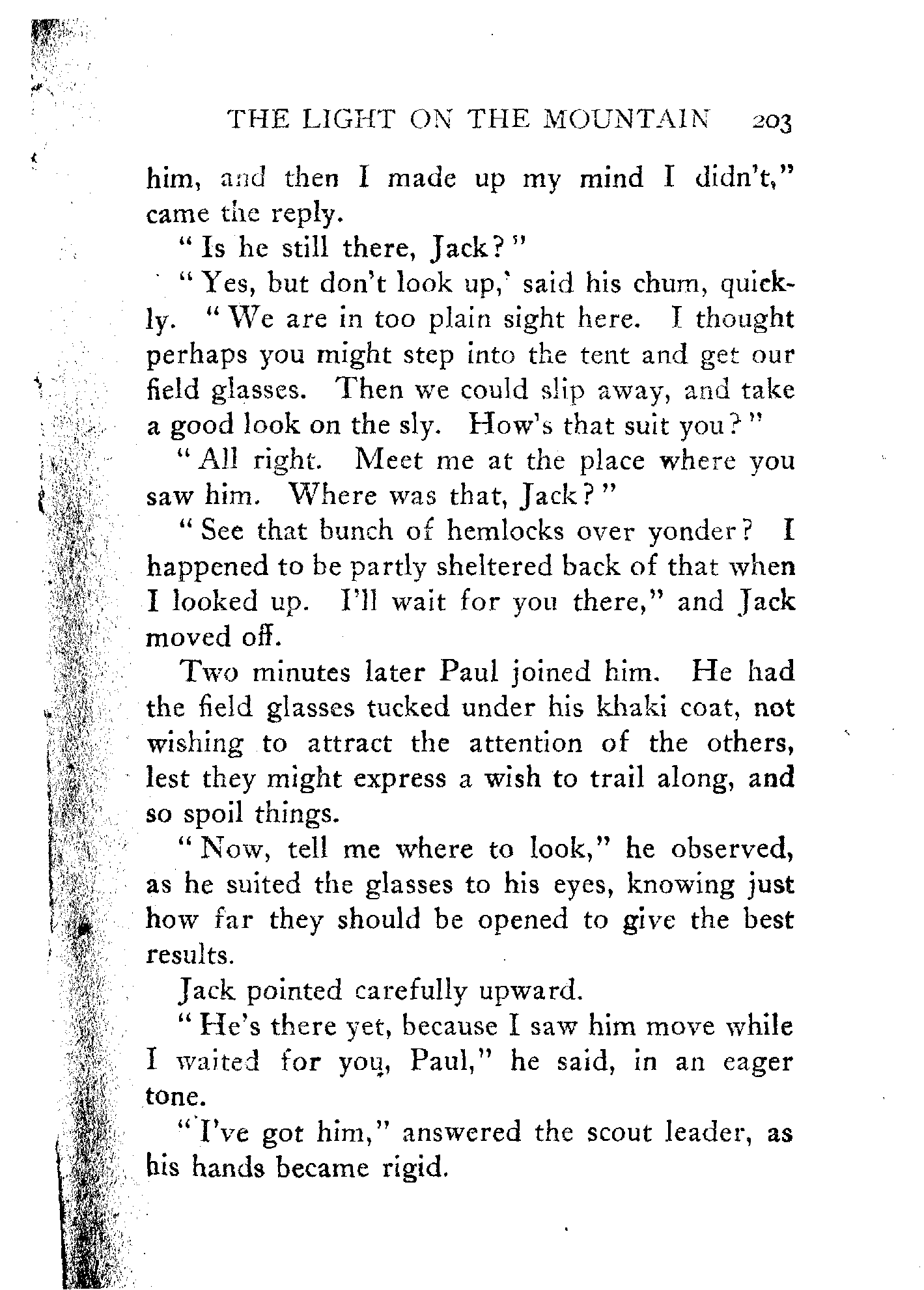 THE LIGHT ON THE MOUNTAIN 203

him, and then I made up my mind I didn't," came the reply.

"Is he still there, Jack?"

"Yes, but don't look up,' said his chum, quickly. "We are in too plain sight here. I thought perhaps you might step into the tent and get our field glasses. Then we could slip away, and take a good look on the sly. How's that suit you?"

"All right. Meet me at the place where you saw him. Where was that, Jack?"

"See that bunch of hemlocks over yonder? I happened to be partly sheltered back of that when I looked up. I'll wait for you there," and Jack moved off.

Two minutes later Paul joined him. He had the field glasses tucked under his khaki coat, not wishing to attract the attention of the others, lest they might express a wish to trail along, and so spoil things.

"Now, tell me where to look," he observed, as he suited the glasses to his eyes, knowing just how far they should be opened to give the best results.

Jack pointed carefully upward.

"He's there yet, because I saw him move while I waited for you, Paul," he said, in an eager tone.

"I've got him," answered the scout leader, as his hands became rigid.